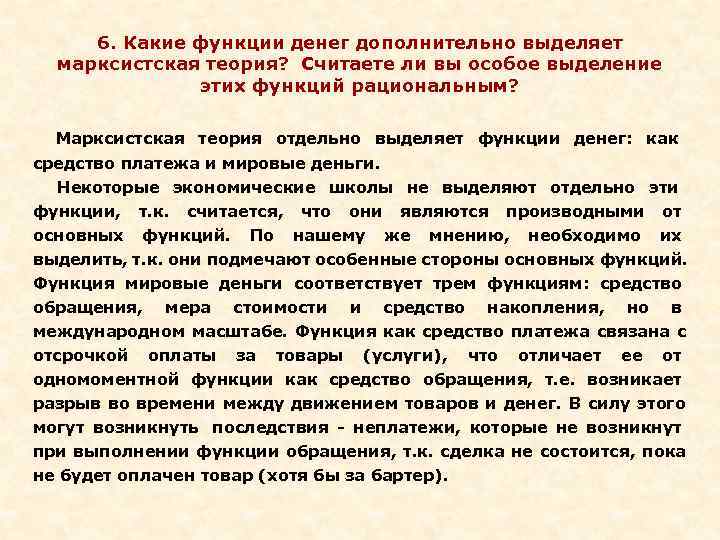 6. Какие функции денег дополнительно выделяет марксистская теория? Считаете ли вы особое выделение этих функций рациональным?

Марксистская теория отдельно выделяет функции денег: как средство платежа и мировые деньги.

Некоторые экономические школы не выделяют отдельно эти функции, т.к. считается, что они являются производными от основных функций. По нашему же мнению, необходимо их выделить, т.к. они подмечают особенные стороны основных функций. Функция мировые деньги соответствует трем функциям: средство обращения, мера стоимости и средство накопления, но в международном масштабе. Функция как средство платежа связана с отсрочкой оплаты за товары (услуги), что отличает ее от одномоментной функции как средство обращения, т.е. возникает разрыв во времени между движением товаров и денег. В силу этого могут возникнуть последствия - неплатежи, которые не возникнут при выполнении функции обращения, т.к. сделка не состоится, пока не будет оплачен товар (хотя бы за бартер).